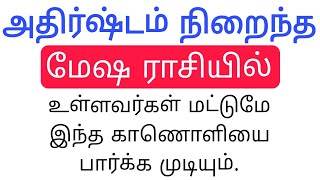 அதிர்ஷ்டம் நிறைந்த
மேஷ ராசியில்
உள்ளவர்கள் மட்டுமே இந்த காணொளியை பார்க்க முடியும்.